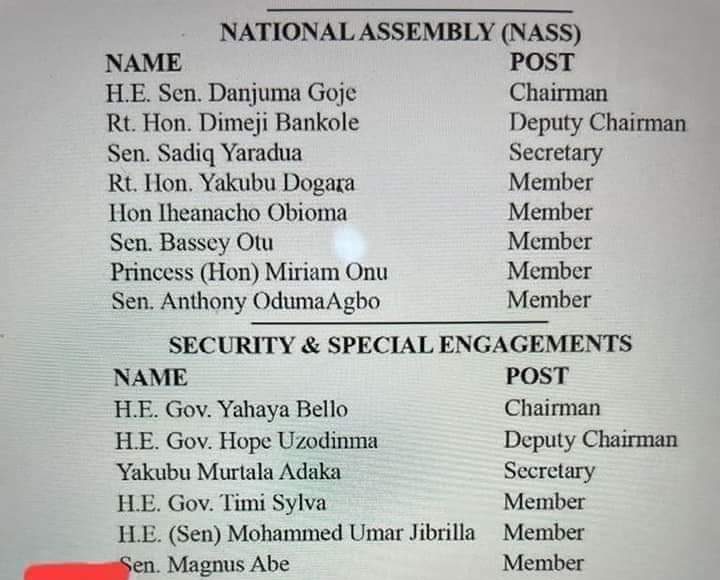 NATIONAL ASSEMBLY (NASS)

| NAME | POST |
|---|---|
| H.E. Sen. Danjuma Goje | Chairman |
| Rt. Hon. Dimeji Bankole | Deputy Chairman |
| Sen. Sadiq Yaradua | Secretary |
| Rt. Hon. Yakubu Dogara | Member |
| Hon Iheanacho Obioma | Member |
| Sen. Bassey Otu | Member |
| Princess (Hon) Miriam Onu | Member |
| Sen. Anthony OdumaAgbo | Member |

SECURITY & SPECIAL ENGAGEMENTS

| NAME | POST |
|---|---|
| H.E. Gov. Yahaya Bello | Chairman |
| H.E. Gov. Hope Uzodinma | Deputy Chairman |
| Yakubu Murtala Adaka | Secretary |
| H.E. Gov. Timi Sylva | Member |
| H.E. (Sen) Mohammed Umar Jibrilla | Member |
| Sen. Magnus Abe | Member |